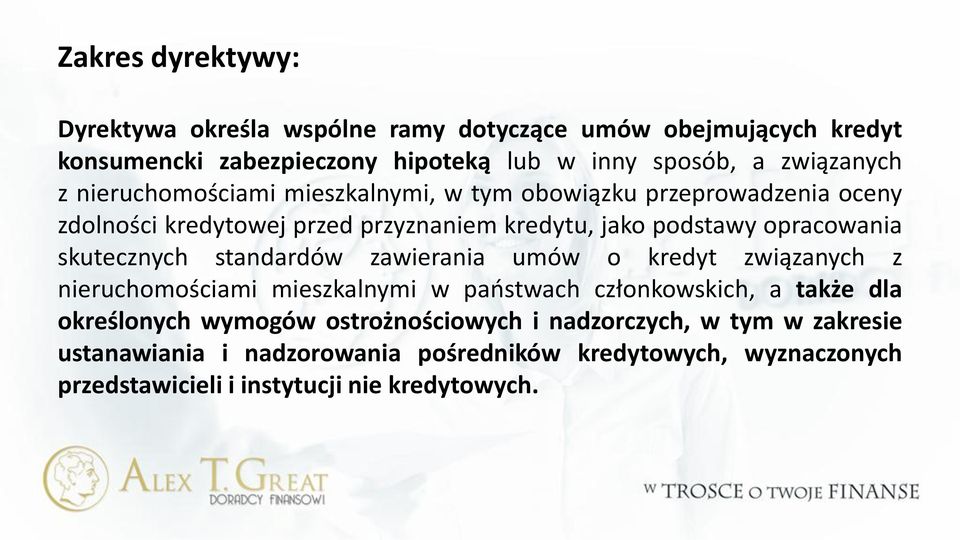 Zakres dyrektywy:

Dyrektywa określa wspólne ramy dotyczące umów obejmujących kredyt konsumencki zabezpieczony hipoteką lub w inny sposób, a związanych z nieruchomościami mieszkalnymi, w tym obowiązku przeprowadzenia oceny zdolności kredytowej przed przyznaniem kredytu, jako podstawy opracowania skutecznych standardów zawierania umów o kredyt związanych z nieruchomościami mieszkalnymi w państwach członkowskich, a także dla określonych wymogów ostrożnościowych i nadzorczych, w tym w zakresie ustanawiania i nadzorowania pośredników kredytowych, wyznaczonych przedstawicieli i instytucji nie kredytowych.

ALEX T. GREAT
DORADCY FINANSOWI

W TROSCE O TWOJE FINANSE